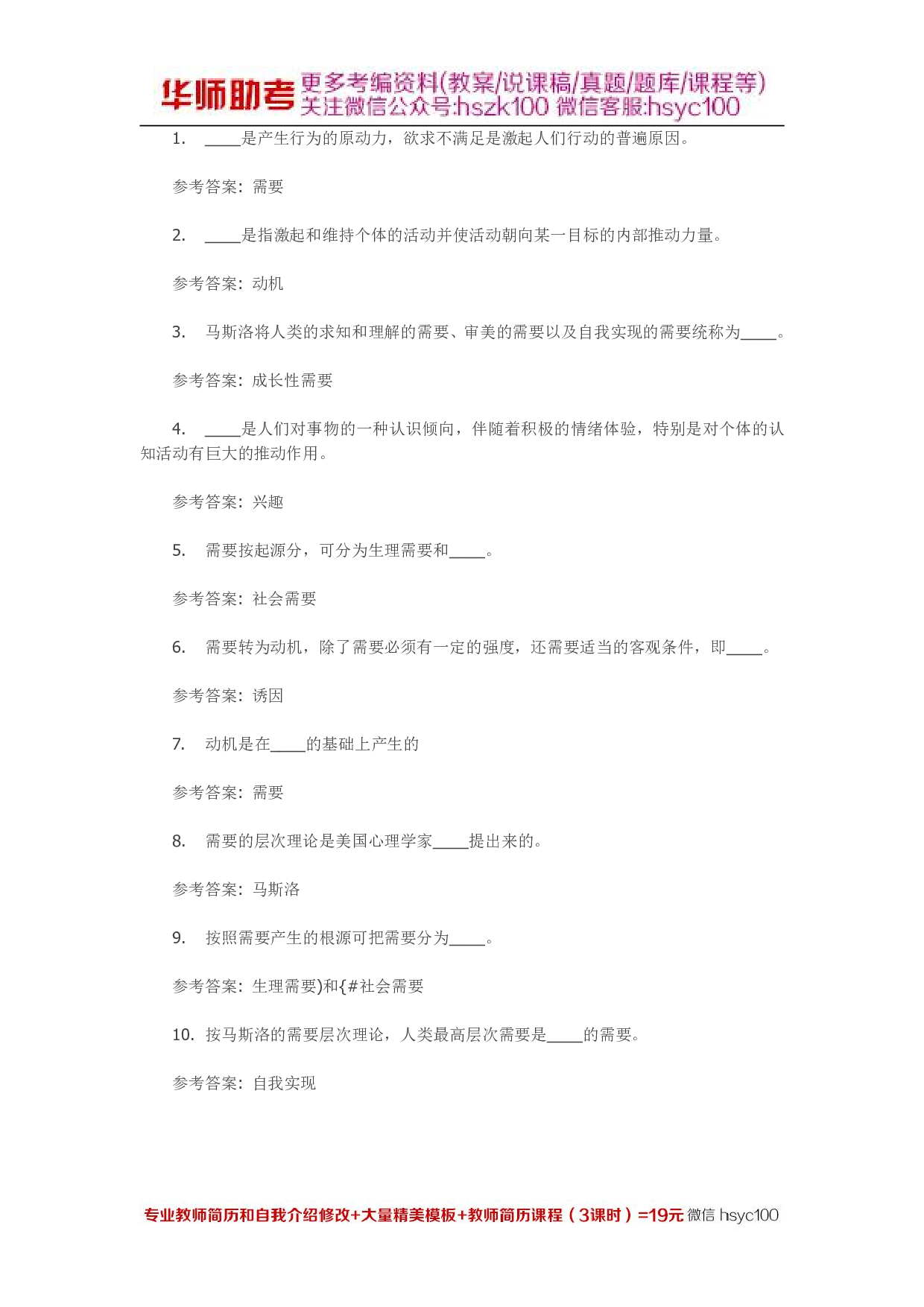 华师助考 更多考编资料(教案/说课稿/真题/题库/课程等) 关注微信公众号:hszk100 微信客服:hsyc100

1. ____是产生行为的原动力，欲求不满足是激起人们行动的普遍原因。

参考答案：需要

2. ____是指激起和维持个体的活动并使活动朝向某一目标的内部推动力量。

参考答案：动机

3. 马斯洛将人类的求知和理解的需要、审美的需要以及自我实现的需要统称为____。

参考答案：成长性需要

4. ____是人们对事物的一种认识倾向，伴随着积极的情绪体验，特别是对个体的认知活动有巨大的推动作用。

参考答案：兴趣

5. 需要按起源分，可分为生理需要和____。

参考答案：社会需要

6. 需要转为动机，除了需要必须有一定的强度，还需要适当的客观条件，即____。

参考答案：诱因

7. 动机是在____的基础上产生的

参考答案：需要

8. 需要的层次理论是美国心理学家____提出来的。

参考答案：马斯洛

9. 按照需要产生的根源可把需要分为____。

参考答案：生理需要)和{#社会需要

10. 按马斯洛的需要层次理论，人类最高层次需要是____的需要。

参考答案：自我实现

专业教师简历和自我介绍修改+大量精美模板+教师简历课程（3课时）=19元 微信 hsyc100